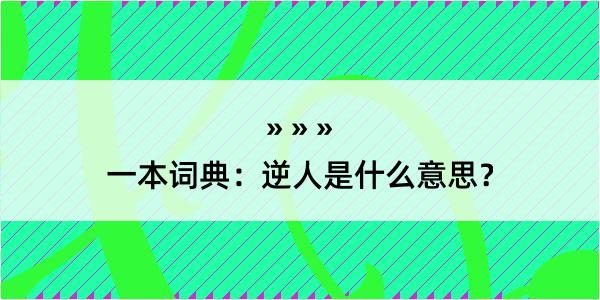 » » »
一本词典：逆人是什么意思？